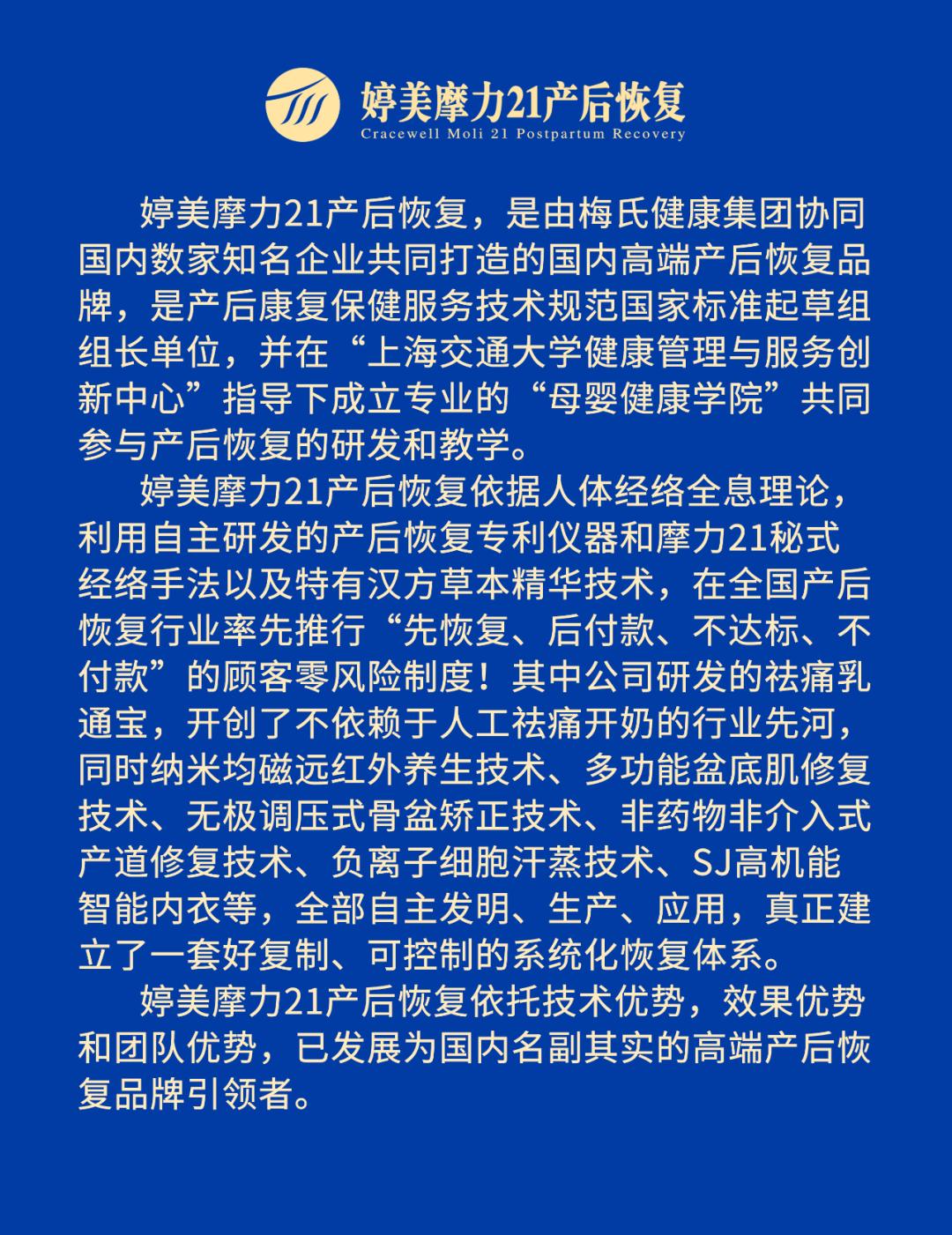 婷美摩力21产后恢复
Cracewell Moli 21 Postpartum Recovery

婷美摩力21产后恢复，是由梅氏健康集团协同国内数家知名企业共同打造的国内高端产后恢复品牌，是产后康复保健服务技术规范国家标准起草组组长单位，并在“上海交通大学健康管理与服务创新中心”指导下成立专业的“母婴健康学院”共同参与产后恢复的研发和教学。

婷美摩力21产后恢复依据人体经络全息理论，利用自主研发的产后恢复专利仪器和摩力21秘式经络手法以及特有汉方草本精华技术，在全国产后恢复行业率先推行“先恢复、后付款、不达标、不付款”的顾客零风险制度！其中公司研发的祛痛乳通宝，开创了不依赖于人工祛痛开奶的行业先河，同时纳米均磁远红外养生技术、多功能盆底肌修复技术、无极调压式骨盆矫正技术、非药物非介入式产道修复技术、负离子细胞汗蒸技术、SJ高机能智能内衣等，全部自主发明、生产、应用，真正建立了一套好复制、可控制的系统化恢复体系。

婷美摩力21产后恢复依托技术优势，效果优势和团队优势，已发展为国内名副其实的高端产后恢复品牌引领者。